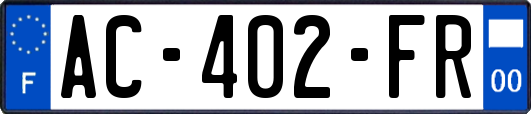 F
AC-402-FR
00